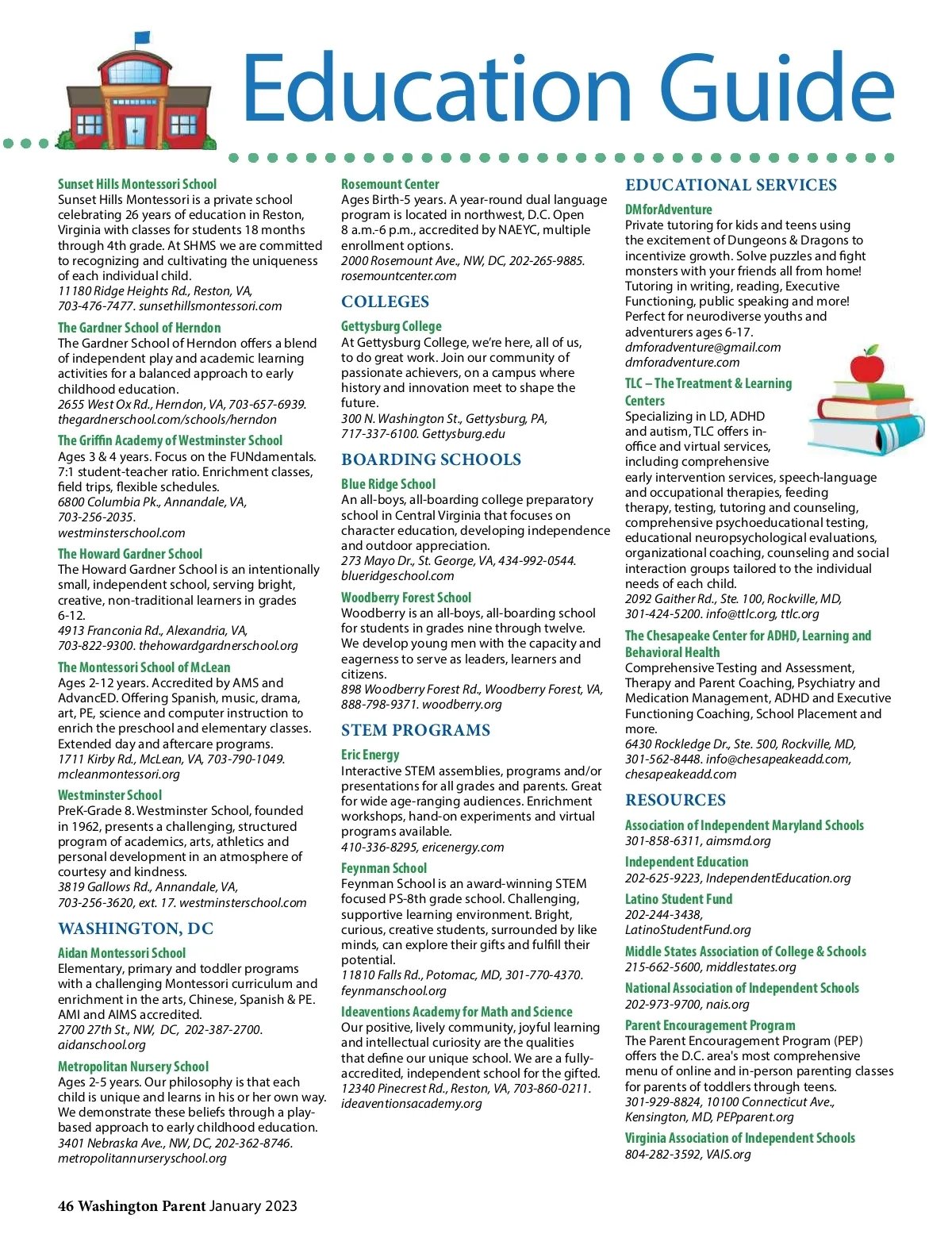 Education Guide

Sunset Hills Montessori School
Sunset Hills Montessori is a private school celebrating 26 years of education in Reston, Virginia with classes for students 18 months through 4th grade. At SHMS we are committed to recognizing and cultivating the uniqueness of each individual child.
11180 Ridge Heights Rd., Reston, VA, 703-476-7477. sunsethillsmontessori.com

The Gardner School of Herndon
The Gardner School of Herndon offers a blend of independent play and academic learning activities for a balanced approach to early childhood education.
2655 West Ox Rd., Herndon, VA, 703-657-6939. thegardnerschool.com/schools/herndon

The Griffin Academy of Westminster School
Ages 3 & 4 years. Focus on the FUNdamentals. 7:1 student-teacher ratio. Enrichment classes, field trips, flexible schedules.
6800 Columbia Pk., Annandale, VA, 703-256-2035. westminsterschool.com

The Howard Gardner School
The Howard Gardner School is an intentionally small, independent school, serving bright, creative, non-traditional learners in grades 6-12.
4913 Franconia Rd., Alexandria, VA, 703-822-9300. thehowardgardnerschool.org

The Montessori School of McLean
Ages 2-12 years. Accredited by AMS and AdvancED. Offering Spanish, music, drama, art, PE, science and computer instruction to enrich the preschool and elementary classes. Extended day and aftercare programs.
1711 Kirby Rd., McLean, VA, 703-790-1049. mcleanmontessori.org

Westminster School
PreK-Grade 8. Westminster School, founded in 1962, presents a challenging, structured program of academics, arts, athletics and personal development in an atmosphere of courtesy and kindness.
3819 Gallows Rd., Annandale, VA, 703-256-3620, ext. 17. westminsterschool.com

WASHINGTON, DC

Aidan Montessori School
Elementary, primary and toddler programs with a challenging Montessori curriculum and enrichment in the arts, Chinese, Spanish & PE. AMI and AIMS accredited.
2700 27th St., NW, DC, 202-387-2700. aidanschool.org

Metropolitan Nursery School
Ages 2-5 years. Our philosophy is that each child is unique and learns in his or her own way. We demonstrate these beliefs through a play-based approach to early childhood education.
3401 Nebraska Ave., NW, DC, 202-362-8746. metropolitannurseryschool.org

Rosemount Center
Ages Birth-5 years. A year-round dual language program is located in northwest, D.C. Open 8 a.m.-6 p.m., accredited by NAEYC, multiple enrollment options.
2000 Rosemount Ave., NW, DC, 202-265-9885. rosemountcenter.com

COLLEGES

Gettysburg College
At Gettysburg College, we're here, all of us, to do great work. Join our community of passionate achievers, on a campus where history and innovation meet to shape the future.
300 N. Washington St., Gettysburg, PA, 717-337-6100. Gettysburg.edu

BOARDING SCHOOLS

Blue Ridge School
An all-boys, all-boarding college preparatory school in Central Virginia that focuses on character education, developing independence and outdoor appreciation.
273 Mayo Dr., St. George, VA, 434-992-0544. blueridgeschool.com

Woodberry Forest School
Woodberry is an all-boys, all-boarding school for students in grades nine through twelve. We develop young men with the capacity and eagerness to serve as leaders, learners and citizens.
898 Woodberry Forest Rd., Woodberry Forest, VA, 888-798-9371. woodberry.org

STEM PROGRAMS

Eric Energy
Interactive STEM assemblies, programs and/or presentations for all grades and parents. Great for wide age-ranging audiences. Enrichment workshops, hand-on experiments and virtual programs available.
410-336-8295, ericenergy.com

Feynman School
Feynman School is an award-winning STEM focused PS-8th grade school. Challenging, supportive learning environment. Bright, curious, creative students, surrounded by like minds, can explore their gifts and fulfill their potential.
11810 Falls Rd., Potomac, MD, 301-770-4370. feynmanschool.org

Ideaventions Academy for Math and Science
Our positive, lively community, joyful learning and intellectual curiosity are the qualities that define our unique school. We are a fully-accredited, independent school for the gifted.
12340 Pinecrest Rd., Reston, VA, 703-860-0211. ideaventionsacademy.org

EDUCATIONAL SERVICES

DMforAdventure
Private tutoring for kids and teens using the excitement of Dungeons & Dragons to incentivize growth. Solve puzzles and fight monsters with your friends all from home! Tutoring in writing, reading, Executive Functioning, public speaking and more! Perfect for neurodiverse youths and adventurers ages 6-17.
dmforadventure@gmail.com
dmforadventure.com

TLC – The Treatment & Learning Centers
Specializing in LD, ADHD and autism, TLC offers in-office and virtual services, including comprehensive early intervention services, speech-language and occupational therapies, feeding therapy, testing, tutoring and counseling, comprehensive psychoeducational testing, educational neuropsychological evaluations, organizational coaching, counseling and social interaction groups tailored to the individual needs of each child.
2092 Gaither Rd., Ste. 100, Rockville, MD, 301-424-5200. info@ttlc.org, ttlc.org

The Chesapeake Center for ADHD, Learning and Behavioral Health
Comprehensive Testing and Assessment, Therapy and Parent Coaching, Psychiatry and Medication Management, ADHD and Executive Functioning Coaching, School Placement and more.
6430 Rockledge Dr., Ste. 500, Rockville, MD, 301-562-8448. info@chesapeakeadd.com, chesapeakeadd.com

RESOURCES

Association of Independent Maryland Schools
301-858-6311, aimsmd.org

Independent Education
202-625-9223, IndependentEducation.org

Latino Student Fund
202-244-3438, LatinoStudentFund.org

Middle States Association of College & Schools
215-662-5600, middlestates.org

National Association of Independent Schools
202-973-9700, nais.org

Parent Encouragement Program
The Parent Encouragement Program (PEP) offers the D.C. area's most comprehensive menu of online and in-person parenting classes for parents of toddlers through teens.
301-929-8824, 10100 Connecticut Ave., Kensington, MD, PEPparent.org

Virginia Association of Independent Schools
804-282-3592, VAIS.org

46 Washington Parent January 2023